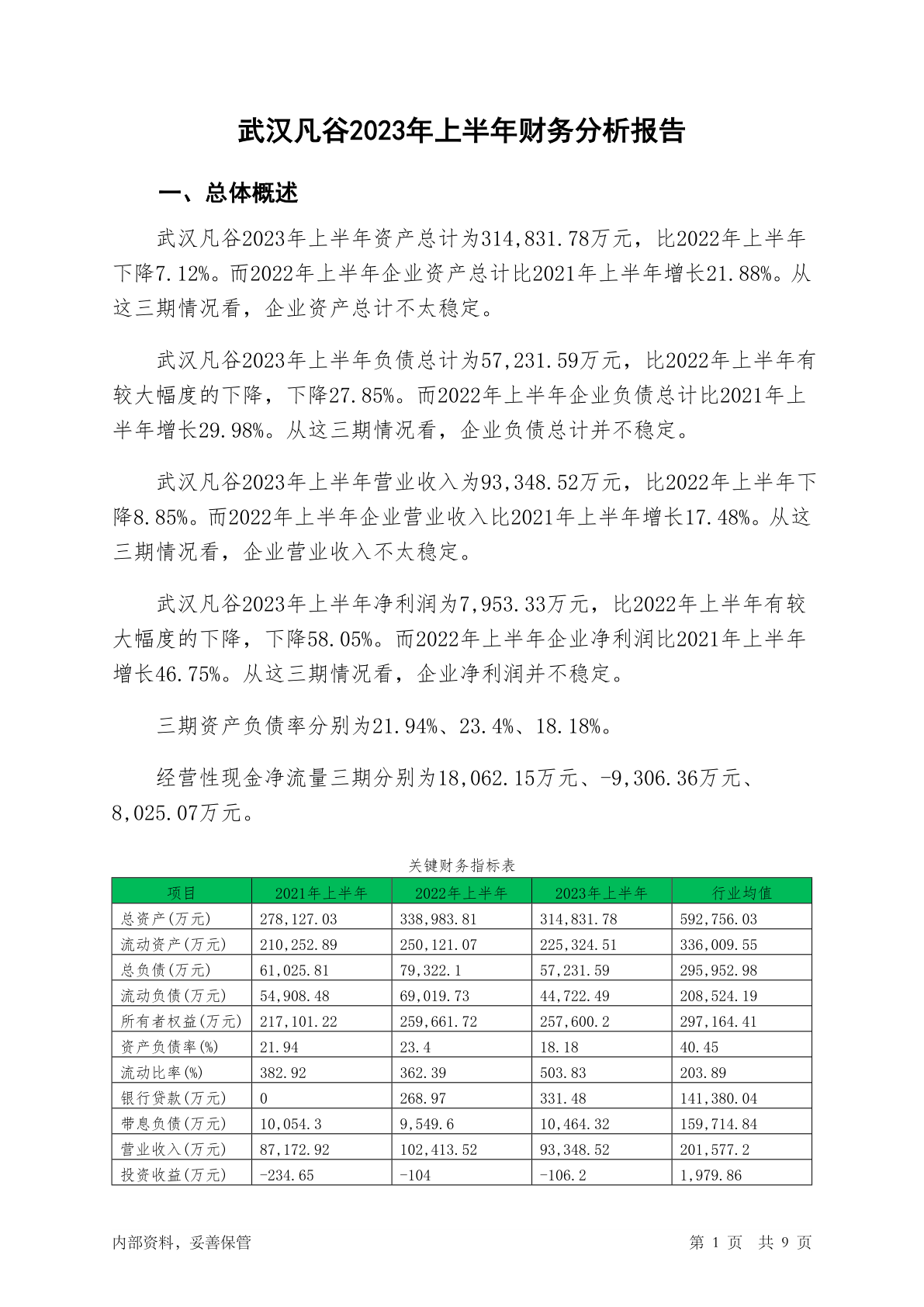 武汉凡谷2023年上半年财务分析报告

一、总体概述

武汉凡谷2023年上半年资产总计为314,831.78万元，比2022年上半年下降7.12%。而2022年上半年企业资产总计比2021年上半年增长21.88%。从这三期情况看，企业资产总计不太稳定。

武汉凡谷2023年上半年负债总计为57,231.59万元，比2022年上半年有较大幅度的下降，下降27.85%。而2022年上半年企业负债总计比2021年上半年增长29.98%。从这三期情况看，企业负债总计并不稳定。

武汉凡谷2023年上半年营业收入为93,348.52万元，比2022年上半年下降8.85%。而2022年上半年企业营业收入比2021年上半年增长17.48%。从这三期情况看，企业营业收入不太稳定。

武汉凡谷2023年上半年净利润为7,953.33万元，比2022年上半年有较大幅度的下降，下降58.05%。而2022年上半年企业净利润比2021年上半年增长46.75%。从这三期情况看，企业净利润并不稳定。

三期资产负债率分别为21.94%、23.4%、18.18%。

经营性现金净流量三期分别为18,062.15万元、-9,306.36万元、8,025.07万元。

关键财务指标表

| 项目 | 2021年上半年 | 2022年上半年 | 2023年上半年 | 行业均值 |
|---|---|---|---|---|
| 总资产(万元) | 278,127.03 | 338,983.81 | 314,831.78 | 592,756.03 |
| 流动资产(万元) | 210,252.89 | 250,121.07 | 225,324.51 | 336,009.55 |
| 总负债(万元) | 61,025.81 | 79,322.1 | 57,231.59 | 295,952.98 |
| 流动负债(万元) | 54,908.48 | 69,019.73 | 44,722.49 | 208,524.19 |
| 所有者权益(万元) | 217,101.22 | 259,661.72 | 257,600.2 | 297,164.41 |
| 资产负债率(%) | 21.94 | 23.4 | 18.18 | 40.45 |
| 流动比率(%) | 382.92 | 362.39 | 503.83 | 203.89 |
| 银行贷款(万元) | 0 | 268.97 | 331.48 | 141,380.04 |
| 带息负债(万元) | 10,054.3 | 9,549.6 | 10,464.32 | 159,714.84 |
| 营业收入(万元) | 87,172.92 | 102,413.52 | 93,348.52 | 201,577.2 |
| 投资收益(万元) | -234.65 | -104 | -106.2 | 1,979.86 |

内部资料，妥善保管

第 1 页 共 9 页